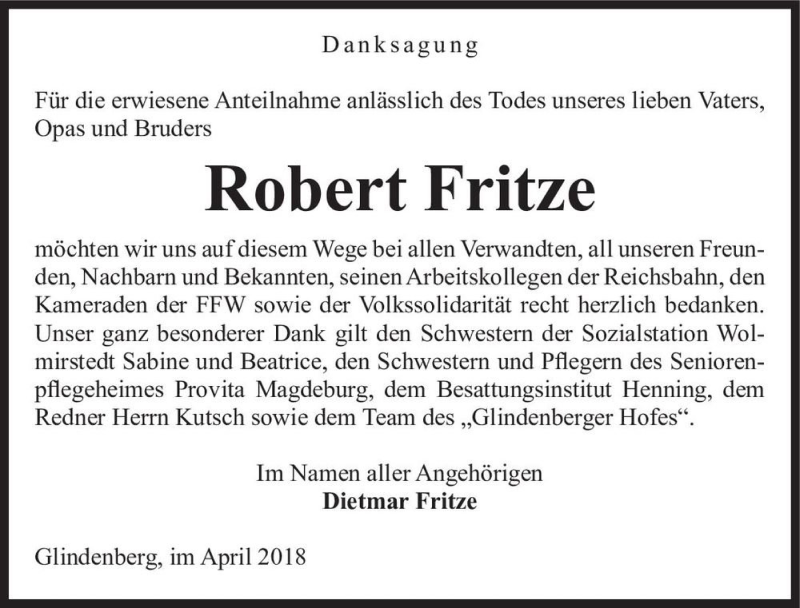 Danksagung

Für die erwiesene Anteilnahme anlässlich des Todes unseres lieben Vaters, Opas und Bruders

Robert Fritze

möchten wir uns auf diesem Wege bei allen Verwandten, all unseren Freunden, Nachbarn und Bekannten, seinen Arbeitskollegen der Reichsbahn, den Kameraden der FFW sowie der Volkssolidarität recht herzlich bedanken. Unser ganz besonderer Dank gilt den Schwestern der Sozialstation Wolmirstedt Sabine und Beatrice, den Schwestern und Pflegern des Seniorenpflegeheimes Provita Magdeburg, dem Besattungsinstitut Henning, dem Redner Herrn Kutsch sowie dem Team des „Glindenberger Hofes“.

Im Namen aller Angehörigen
Dietmar Fritze

Glindenberg, im April 2018